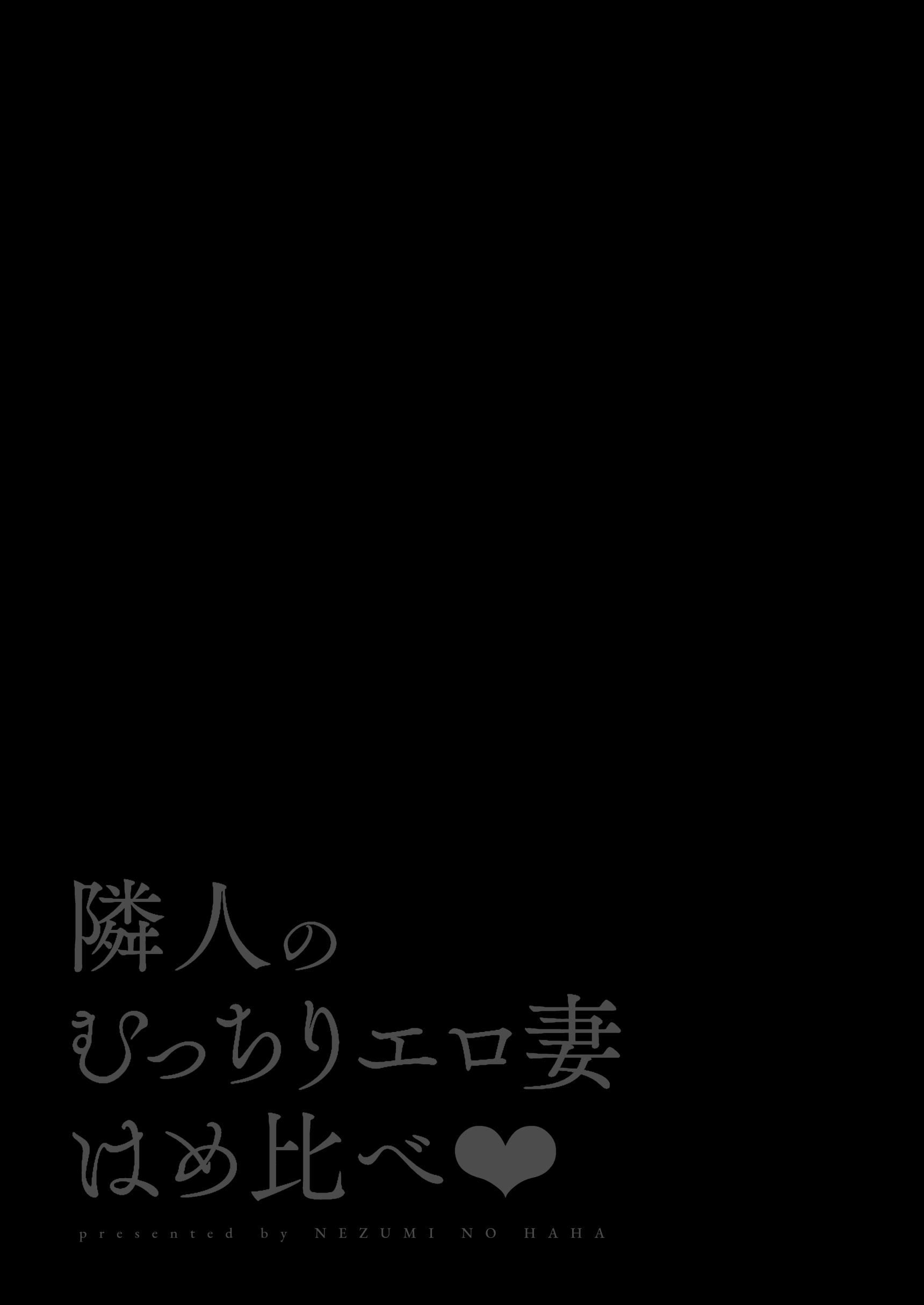 隣人の
むっちりエロ妻
はめ比べ❤

presented by NEZUMI NO HAHA